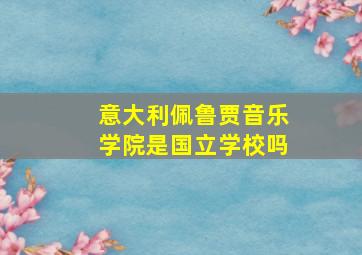 意大利佩鲁贾音乐学院是国立学校吗